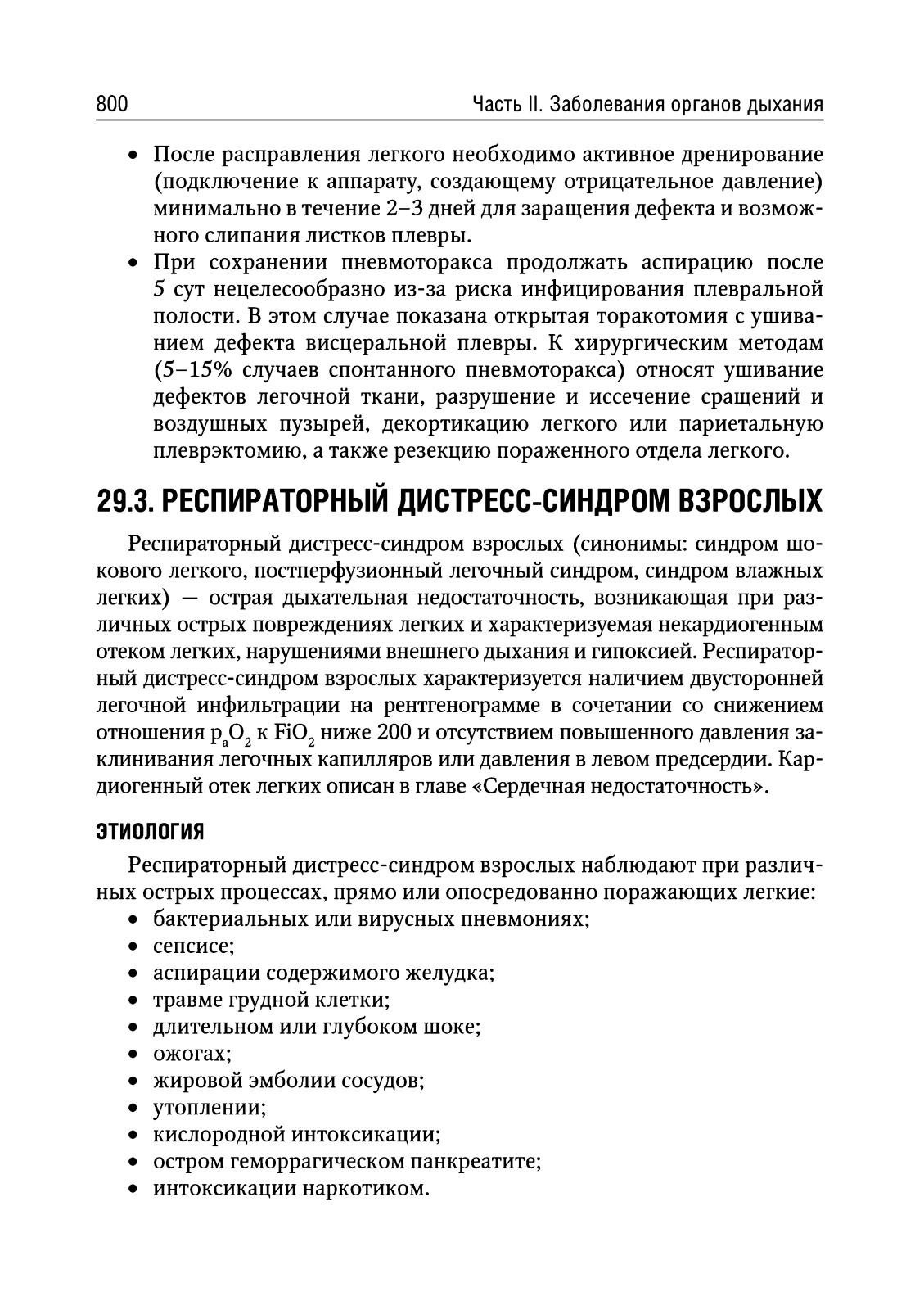 800 Часть II. Заболевания органов дыхания

• После расправления легкого необходимо активное дренирование (подключение к аппарату, создающему отрицательное давление) минимально в течение 2–3 дней для заращения дефекта и возможного слипания листков плевры.
• При сохранении пневмоторакса продолжать аспирацию после 5 сут нецелесообразно из-за риска инфицирования плевральной полости. В этом случае показана открытая торакотомия с ушиванием дефекта висцеральной плевры. К хирургическим методам (5–15% случаев спонтанного пневмоторакса) относят ушивание дефектов легочной ткани, разрушение и иссечение сращений и воздушных пузырей, декортикацию легкого или париетальную плеврэктомию, а также резекцию пораженного отдела легкого.

29.3. РЕСПИРАТОРНЫЙ ДИСТРЕСС-СИНДРОМ ВЗРОСЛЫХ

Респираторный дистресс-синдром взрослых (синонимы: синдром шокового легкого, постперфузионный легочный синдром, синдром влажных легких) — острая дыхательная недостаточность, возникающая при различных острых повреждениях легких и характеризуемая некардиогенным отеком легких, нарушениями внешнего дыхания и гипоксией. Респираторный дистресс-синдром взрослых характеризуется наличием двусторонней легочной инфильтрации на рентгенограмме в сочетании со снижением отношения $p_aO_2$ к $FiO_2$ ниже 200 и отсутствием повышенного давления заклинивания легочных капилляров или давления в левом предсердии. Кардиогенный отек легких описан в главе «Сердечная недостаточность».

ЭТИОЛОГИЯ

Респираторный дистресс-синдром взрослых наблюдают при различных острых процессах, прямо или опосредованно поражающих легкие:
• бактериальных или вирусных пневмониях;
• сепсисе;
• аспирации содержимого желудка;
• травме грудной клетки;
• длительном или глубоком шоке;
• ожогах;
• жировой эмболии сосудов;
• утоплении;
• кислородной интоксикации;
• остром геморрагическом панкреатите;
• интоксикации наркотиком.